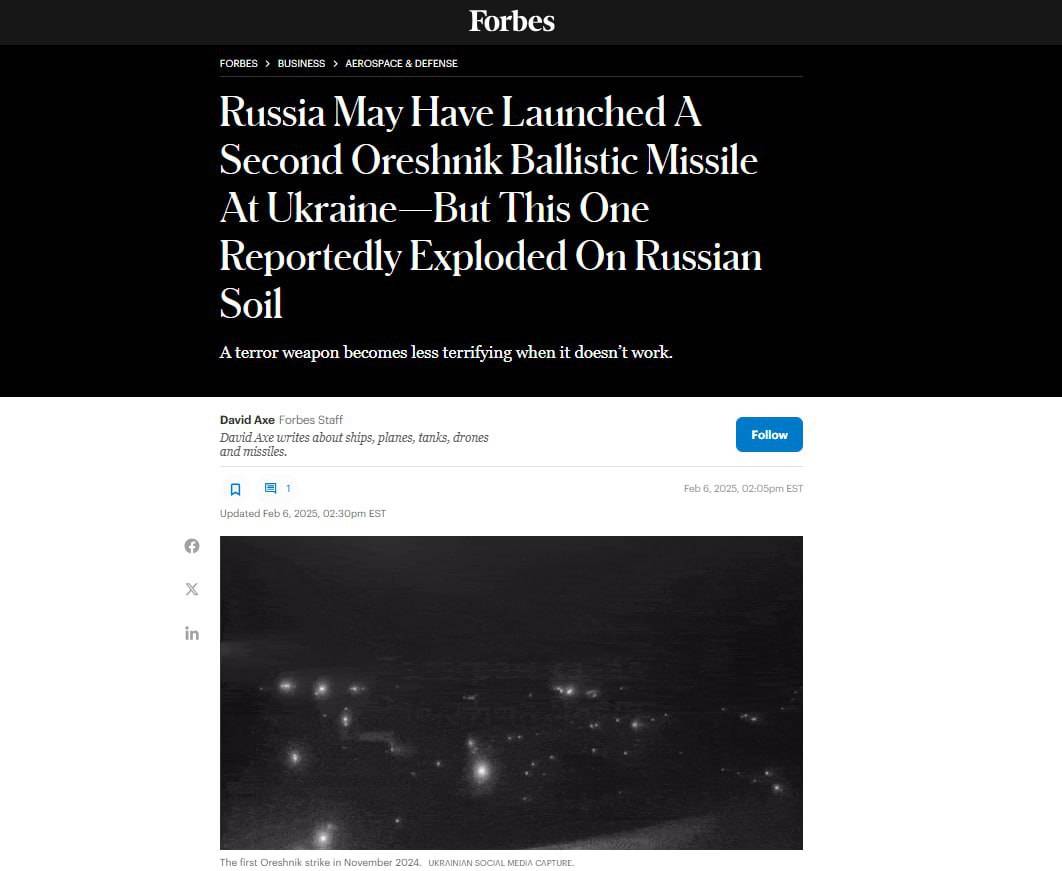 Forbes

FORBES > BUSINESS > AEROSPACE & DEFENSE

Russia May Have Launched A Second Oreshnik Ballistic Missile At Ukraine—But This One Reportedly Exploded On Russian Soil

A terror weapon becomes less terrifying when it doesn't work.

David Axe Forbes Staff
David Axe writes about ships, planes, tanks, drones and missiles.

Follow

1

Feb 6, 2025, 02:05pm EST

Updated Feb 6, 2025, 02:30pm EST

The first Oreshnik strike in November 2024. UKRAINIAN SOCIAL MEDIA CAPTURE.